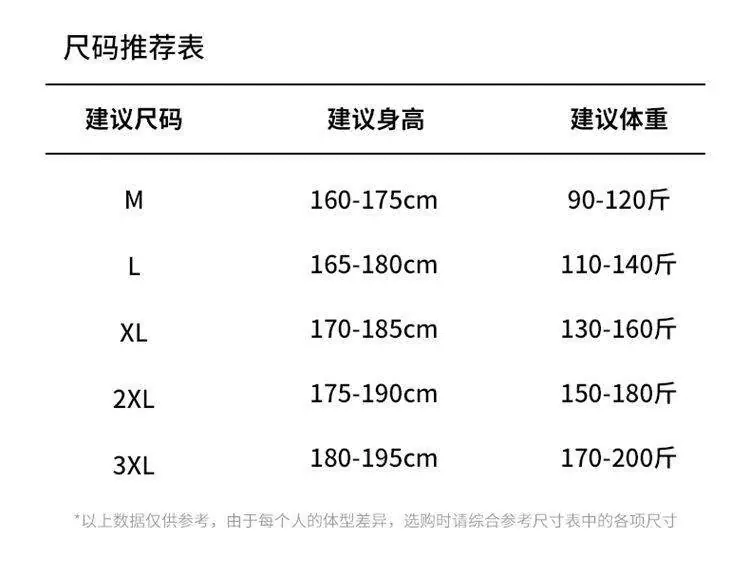 尺码推荐表

| 建议尺码 | 建议身高 | 建议体重 |
|---|---|---|
| M | 160-175cm | 90-120斤 |
| L | 165-180cm | 110-140斤 |
| XL | 170-185cm | 130-160斤 |
| 2XL | 175-190cm | 150-180斤 |
| 3XL | 180-195cm | 170-200斤 |

*以上数据仅供参考，由于每个人的体型差异，选购时请综合参考尺寸表中的各项尺寸